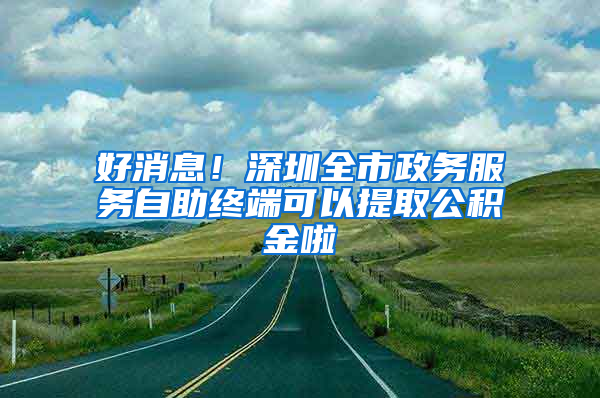 好消息！深圳全市政务服务自助终端可以提取公积金啦